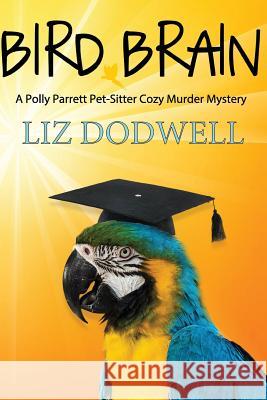 BIRD BRAIN

A Polly Parrett Pet-Sitter Cozy Murder Mystery

LIZ DODWELL

Kraina Książek